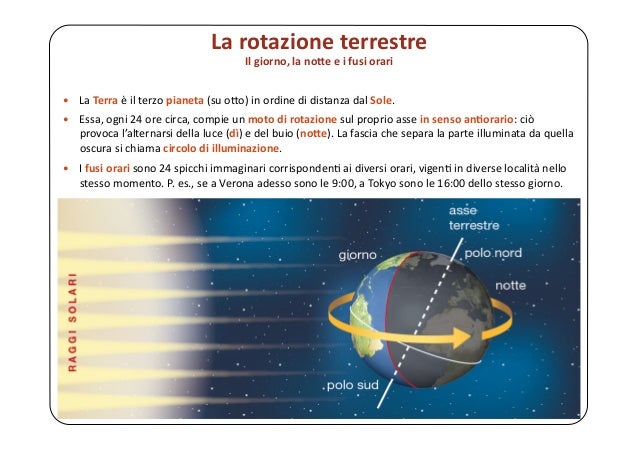 La rotazione terrestre
Il giorno, la notte e i fusi orari

• La Terra è il terzo pianeta (su otto) in ordine di distanza dal Sole.
• Essa, ogni 24 ore circa, compie un moto di rotazione sul proprio asse in senso antiorario: ciò provoca l'alternarsi della luce (dì) e del buio (notte). La fascia che separa la parte illuminata da quella oscura si chiama circolo di illuminazione.
• I fusi orari sono 24 spicchi immaginari corrispondenti ai diversi orari, vigenti in diverse località nello stesso momento. P. es., se a Verona adesso sono le 9:00, a Tokyo sono le 16:00 dello stesso giorno.

RAGGI SOLARI
asse terrestre
giorno
polo nord
notte
polo sud